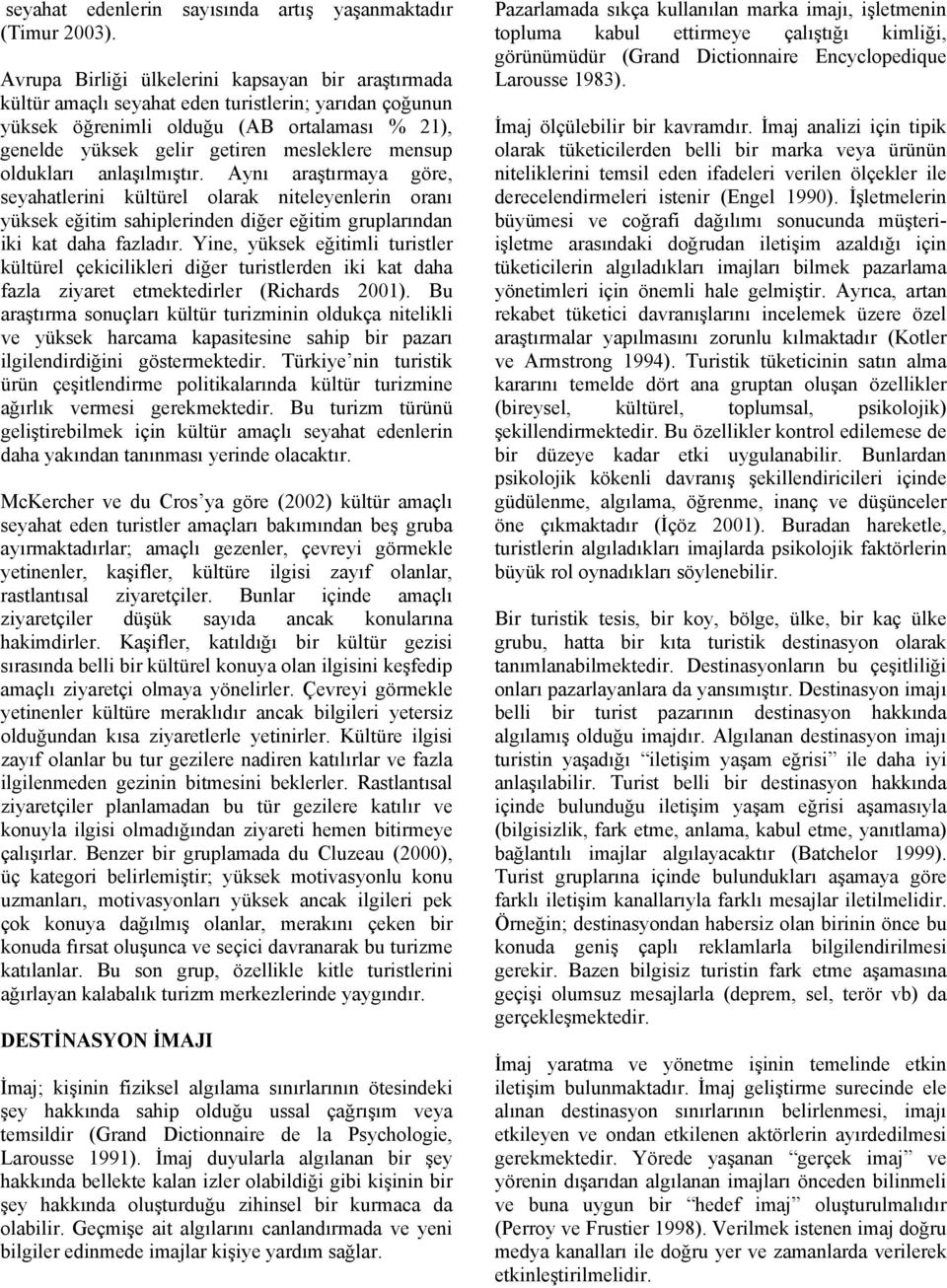 seyahat edenlerin sayısında artış yaşanmaktadır (Timur 2003).

Avrupa Birliği ülkelerini kapsayan bir araştırmada kültür amaçlı seyahat eden turistlerin; yarıdan çoğunun yüksek öğrenimli olduğu (AB ortalaması % 21), genelde yüksek gelir getiren mesleklere mensup oldukları anlaşılmıştır. Aynı araştırmaya göre, seyahatlerini kültürel olarak niteleyenlerin oranı yüksek eğitim sahiplerinden diğer eğitim gruplarından iki kat daha fazladır. Yine, yüksek eğitimli turistler kültürel çekicilikleri diğer turistlerden iki kat daha fazla ziyaret etmektedirler (Richards 2001). Bu araştırma sonuçları kültür turizminin oldukça nitelikli ve yüksek harcama kapasitesine sahip bir pazarı ilgilendirdiğini göstermektedir. Türkiye'nin turistik ürün çeşitlendirme politikalarında kültür turizmine ağırlık vermesi gerekmektedir. Bu turizm türünü geliştirebilmek için kültür amaçlı seyahat edenlerin daha yakından tanınması yerinde olacaktır.

McKercher ve du Cros'ya göre (2002) kültür amaçlı seyahat eden turistler amaçları bakımından beş gruba ayırmaktadırlar; amaçlı gezenler, çevreyi görmekle yetinenler, kaşifler, kültüre ilgisi zayıf olanlar, rastlantısal ziyaretçiler. Bunlar içinde amaçlı ziyaretçiler düşük sayıda ancak konularına hakimdirler. Kaşifler, katıldığı bir kültür gezisi sırasında belli bir kültürel konuya olan ilgisini keşfedip amaçlı ziyaretçi olmaya yönelirler. Çevreyi görmekle yetinenler kültüre meraklıdır ancak bilgileri yetersiz olduğundan kısa ziyaretlerle yetinirler. Kültüre ilgisi zayıf olanlar bu tur gezilere nadiren katılırlar ve fazla ilgilenmeden gezinin bitmesini beklerler. Rastlantısal ziyaretçiler planlamadan bu tür gezilere katılır ve konuyla ilgisi olmadığından ziyareti hemen bitirmeye çalışırlar. Benzer bir gruplamada du Cluzeau (2000), üç kategori belirlemiştir; yüksek motivasyonlu konu uzmanları, motivasyonları yüksek ancak ilgileri pek çok konuya dağılmış olanlar, merakını çeken bir konuda fırsat oluşunca ve seçici davranarak bu turizme katılanlar. Bu son grup, özellikle kitle turistlerini ağırlayan kalabalık turizm merkezlerinde yaygındır.

DESTİNASYON İMAJI

İmaj; kişinin fiziksel algılama sınırlarının ötesindeki şey hakkında sahip olduğu ussal çağrışım veya temsildir (Grand Dictionnaire de la Psychologie, Larousse 1991). İmaj duyularla algılanan bir şey hakkında bellekte kalan izler olabildiği gibi kişinin bir şey hakkında oluşturduğu zihinsel bir kurmaca da olabilir. Geçmişe ait algılarını canlandırmada ve yeni bilgiler edinmede imajlar kişiye yardım sağlar.

Pazarlamada sıkça kullanılan marka imajı, işletmenin topluma kabul ettirmeye çalıştığı kimliği, görünümüdür (Grand Dictionnaire Encyclopedique Larousse 1983).

İmaj ölçülebilir bir kavramdır. İmaj analizi için tipik olarak tüketicilerden belli bir marka veya ürünün niteliklerini temsil eden ifadeleri verilen ölçekler ile derecelendirmeleri istenir (Engel 1990). İşletmelerin büyümesi ve coğrafi dağılımı sonucunda müşteri-işletme arasındaki doğrudan iletişim azaldığı için tüketicilerin algıladıkları imajları bilmek pazarlama yönetimleri için önemli hale gelmiştir. Ayrıca, artan rekabet tüketici davranışlarını incelemek üzere özel araştırmalar yapılmasını zorunlu kılmaktadır (Kotler ve Armstrong 1994). Turistik tüketicinin satın alma kararını temelde dört ana gruptan oluşan özellikler (bireysel, kültürel, toplumsal, psikolojik) şekillendirmektedir. Bu özellikler kontrol edilemese de bir düzeye kadar etki uygulanabilir. Bunlardan psikolojik kökenli davranış şekillendiricileri içinde güdülenme, algılama, öğrenme, inanç ve düşünceler öne çıkmaktadır (İçöz 2001). Buradan hareketle, turistlerin algıladıkları imajlarda psikolojik faktörlerin büyük rol oynadıkları söylenebilir.

Bir turistik tesis, bir koy, bölge, ülke, bir kaç ülke grubu, hatta bir kıta turistik destinasyon olarak tanımlanabilmektedir. Destinasyonların bu çeşitliliği onları pazarlayanlara da yansımıştır. Destinasyon imajı belli bir turist pazarının destinasyon hakkında algılamış olduğu imajdır. Algılanan destinasyon imajı turistin yaşadığı "iletişim yaşam eğrisi" ile daha iyi anlaşılabilir. Turist belli bir destinasyon hakkında içinde bulunduğu iletişim yaşam eğrisi aşamasıyla (bilgisizlik, fark etme, anlama, kabul etme, yanıtlama) bağlantılı imajlar algılayacaktır (Batchelor 1999). Turist gruplarına içinde bulundukları aşamaya göre farklı iletişim kanallarıyla farklı mesajlar iletilmelidir. Örneğin; destinasyondan habersiz olan birinin önce bu konuda geniş çaplı reklamlarla bilgilendirilmesi gerekir. Bazen bilgisiz turistin fark etme aşamasına geçişi olumsuz mesajlarla (deprem, sel, terör vb) da gerçekleşmektedir.

İmaj yaratma ve yönetme işinin temelinde etkin iletişim bulunmaktadır. İmaj geliştirme surecinde ele alınan destinasyon sınırlarının belirlenmesi, imajı etkileyen ve ondan etkilenen aktörlerin ayırdedilmesi gerekmektedir. Yörede yaşanan "gerçek imaj" ve yörenin dışarıdan algılanan imajları önceden bilinmeli ve buna uygun bir "hedef imaj" oluşturulmalıdır (Perroy ve Frustier 1998). Verilmek istenen imaj doğru medya kanalları ile doğru yer ve zamanlarda verilerek etkinleştirilmelidir.